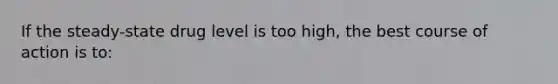 If the steady-state drug level is too high, the best course of action is to: